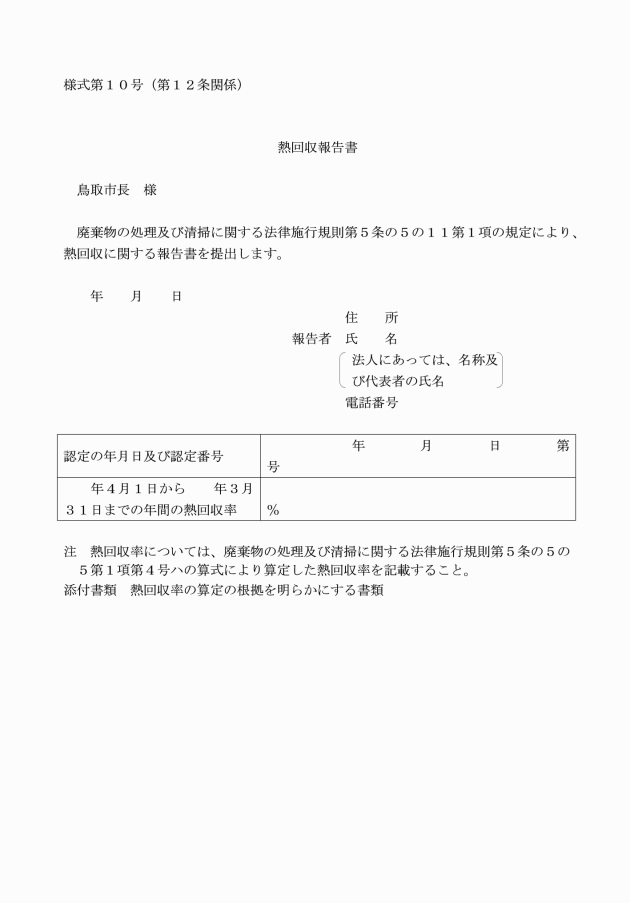 様式第１０号（第１２条関係）

熱回収報告書

鳥取市長　様

廃棄物の処理及び清掃に関する法律施行規則第５条の５の１１第１項の規定により、熱回収に関する報告書を提出します。

年　月　日

住　所
報告者　氏　名
法人にあっては、名称及び代表者の氏名
電話番号

| 認定の年月日及び認定番号 | 年　月　日　第　号 |
|---|---|
| 年４月１日から　年３月３１日までの年間の熱回収率 | ％ |

注　熱回収率については、廃棄物の処理及び清掃に関する法律施行規則第５条の５の５第１項第４号ハの算式により算定した熱回収率を記載すること。
添付書類　熱回収率の算定の根拠を明らかにする書類